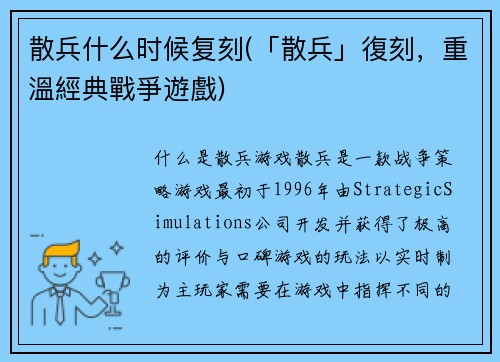 散兵什么时候复刻(「散兵」復刻，重溫經典戰爭遊戲)

什么是散兵游戏散兵是一款战争策略游戏最初于1996年由StrategicSimulations公司开发并获得了极高的评价与口碑游戏的玩法以实时制为主玩家需要在游戏中指挥不同的